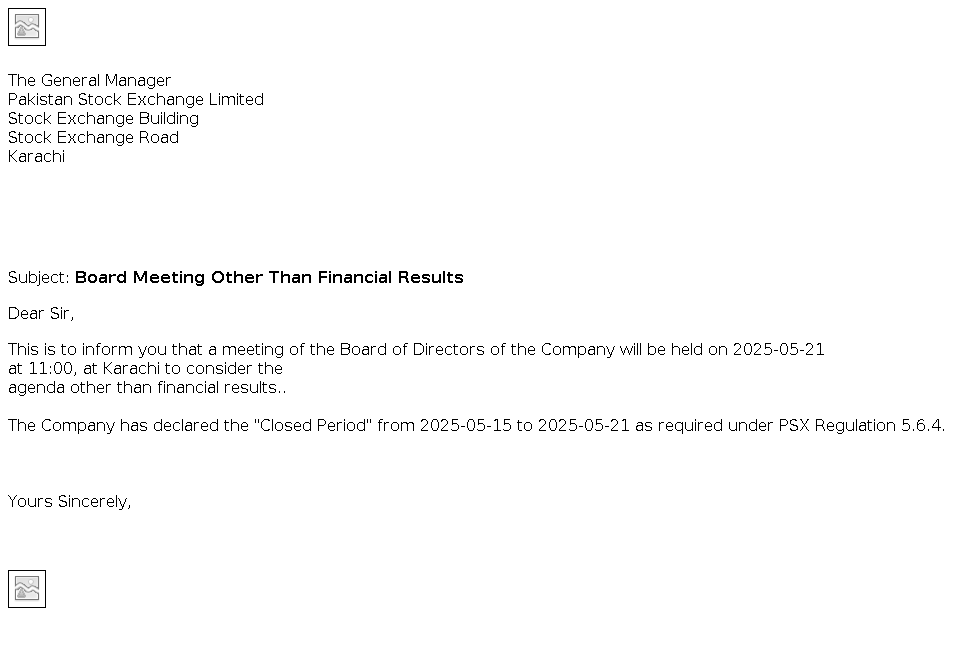 The General Manager
Pakistan Stock Exchange Limited
Stock Exchange Building
Stock Exchange Road
Karachi

Subject: Board Meeting Other Than Financial Results

Dear Sir,

This is to inform you that a meeting of the Board of Directors of the Company will be held on 2025-05-21 at 11:00, at Karachi to consider the agenda other than financial results..

The Company has declared the "Closed Period" from 2025-05-15 to 2025-05-21 as required under PSX Regulation 5.6.4.

Yours Sincerely,